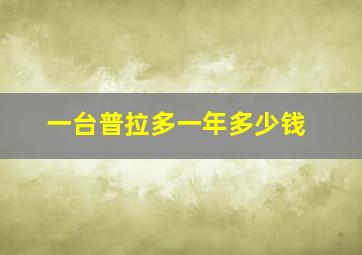 一台普拉多一年多少钱